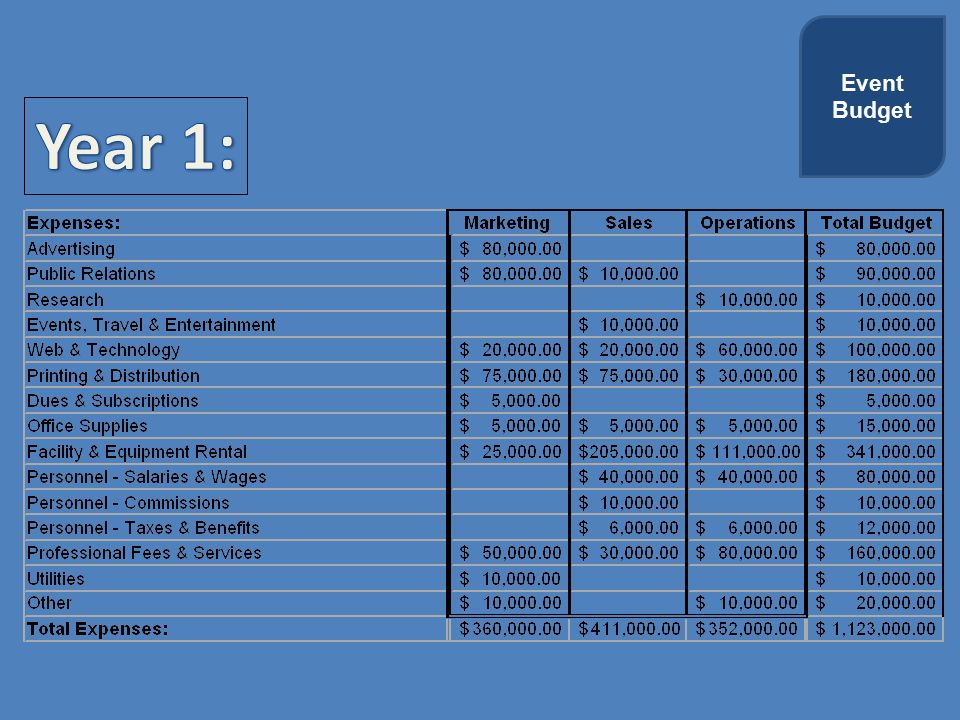 Event Budget

Year 1:

| Expenses: | Marketing | Sales | Operations | Total Budget |
|---|---|---|---|---|
| Advertising | \$ 80,000.00 | | | \$ 80,000.00 |
| Public Relations | \$ 80,000.00 | \$ 10,000.00 | | \$ 90,000.00 |
| Research | | | \$ 10,000.00 | \$ 10,000.00 |
| Events, Travel & Entertainment | | \$ 10,000.00 | | \$ 10,000.00 |
| Web & Technology | \$ 20,000.00 | \$ 20,000.00 | \$ 60,000.00 | \$ 100,000.00 |
| Printing & Distribution | \$ 75,000.00 | \$ 75,000.00 | \$ 30,000.00 | \$ 180,000.00 |
| Dues & Subscriptions | \$ 5,000.00 | | | \$ 5,000.00 |
| Office Supplies | \$ 5,000.00 | \$ 5,000.00 | \$ 5,000.00 | \$ 15,000.00 |
| Facility & Equipment Rental | \$ 25,000.00 | \$205,000.00 | \$ 111,000.00 | \$ 341,000.00 |
| Personnel - Salaries & Wages | | \$ 40,000.00 | \$ 40,000.00 | \$ 80,000.00 |
| Personnel - Commissions | | \$ 10,000.00 | | \$ 10,000.00 |
| Personnel - Taxes & Benefits | | \$ 6,000.00 | \$ 6,000.00 | \$ 12,000.00 |
| Professional Fees & Services | \$ 50,000.00 | \$ 30,000.00 | \$ 80,000.00 | \$ 160,000.00 |
| Utilities | \$ 10,000.00 | | | \$ 10,000.00 |
| Other | \$ 10,000.00 | | \$ 10,000.00 | \$ 20,000.00 |
| Total Expenses: | \$360,000.00 | \$411,000.00 | \$352,000.00 | \$ 1,123,000.00 |